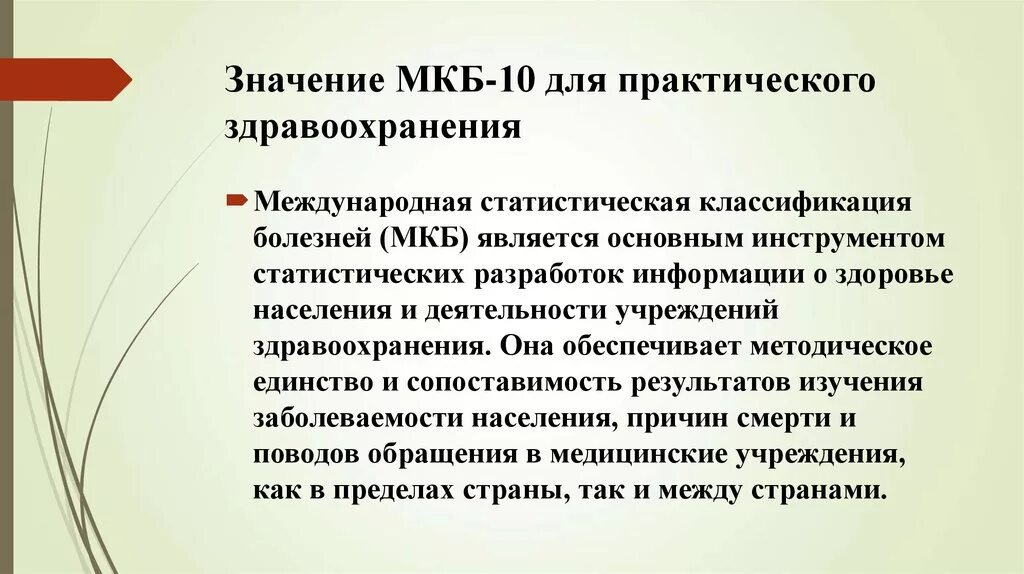 Значение МКБ-10 для практического здравоохранения

Международная статистическая классификация болезней (МКБ) является основным инструментом статистических разработок информации о здоровье населения и деятельности учреждений здравоохранения. Она обеспечивает методическое единство и сопоставимость результатов изучения заболеваемости населения, причин смерти и поводов обращения в медицинские учреждения, как в пределах страны, так и между странами.